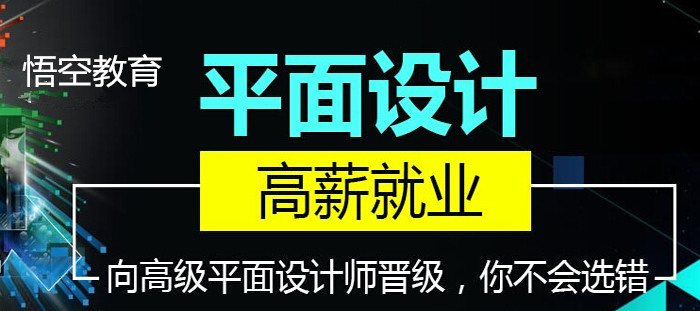 悟空教育

平面设计

高薪就业

向高级平面设计师晋级，你不会选错